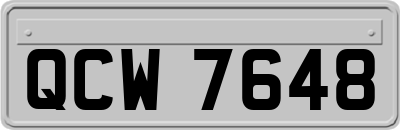 QCW 7648